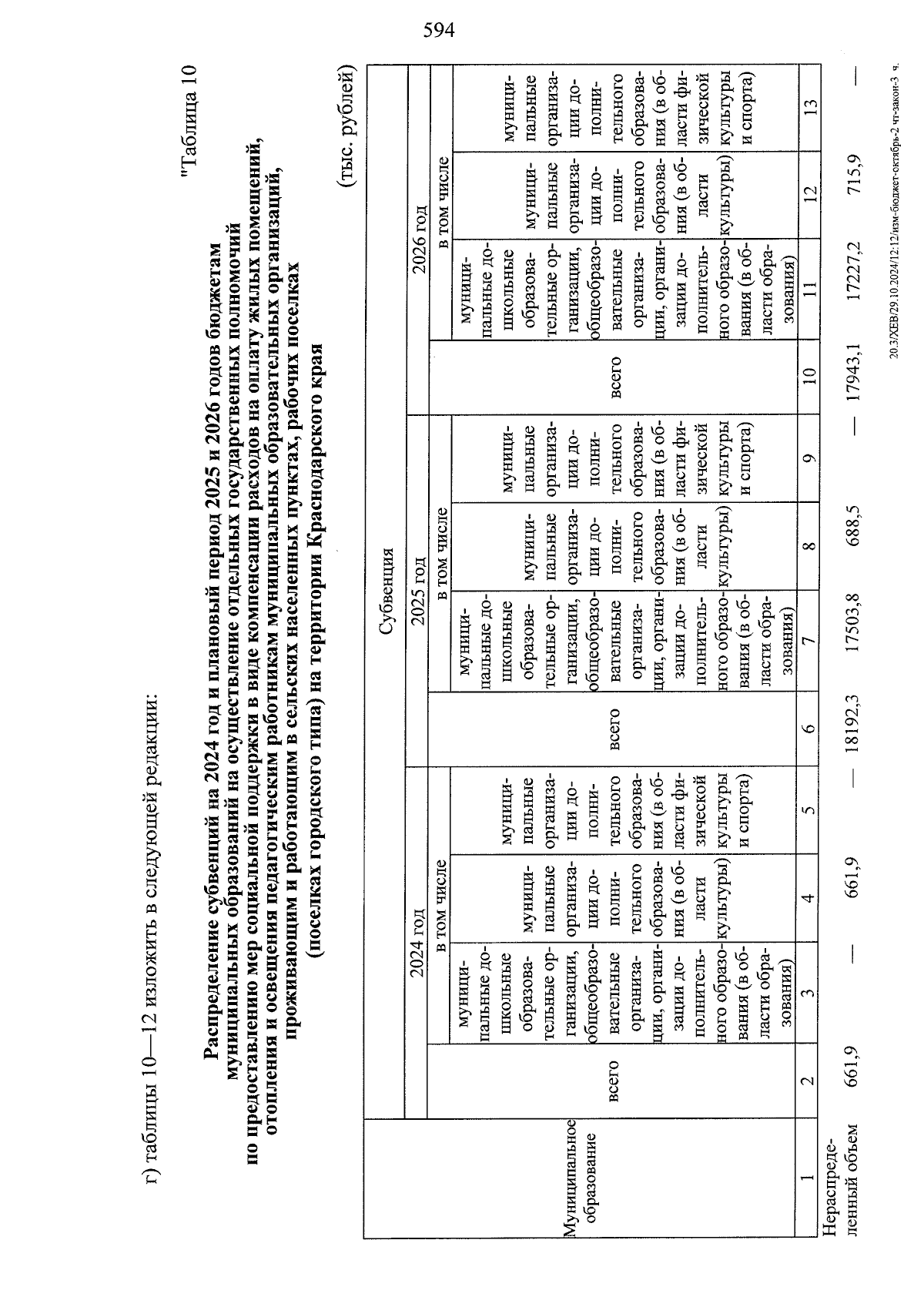 594

г) таблицы 10—12 изложить в следующей редакции:

"Таблица 10

Распределение субвенций на 2024 год и плановый период 2025 и 2026 годов бюджетам муниципальных образований на осуществление отдельных государственных полномочий по предоставлению мер социальной поддержки в виде компенсации расходов на оплату жилых помещений, отопления и освещения педагогическим работникам муниципальных образовательных организаций, проживающим и работающим в сельских населенных пунктах, рабочих поселках (поселках городского типа) на территории Краснодарского края

(тыс. рублей)

| Муниципальное образование | Субвенция | | | | | | | | | | | |
|---|---|---|---|---|---|---|---|---|---|---|---|---|
| | 2024 год | | | | 2025 год | | | | 2026 год | | | |
| | всего | в том числе | | | всего | в том числе | | | всего | в том числе | | |
| | | муниципальные дошкольные образовательные организации, общеобразовательные организации, организации дополнительного образования (в области образования) | муниципальные организации дополнительного образования (в области культуры) | муниципальные организации дополнительного образования (в области физической культуры и спорта) | | муниципальные дошкольные образовательные организации, общеобразовательные организации, организации дополнительного образования (в области образования) | муниципальные организации дополнительного образования (в области культуры) | муниципальные организации дополнительного образования (в области физической культуры и спорта) | | муниципальные дошкольные образовательные организации, общеобразовательные организации, организации дополнительного образования (в области образования) | муниципальные организации дополнительного образования (в области культуры) | муниципальные организации дополнительного образования (в области физической культуры и спорта) |
| 1 | 2 | 3 | 4 | 5 | 6 | 7 | 8 | 9 | 10 | 11 | 12 | 13 |
| Нераспределенный объем | 661,9 | — | 661,9 | — | 18192,3 | 17503,8 | 688,5 | — | 17943,1 | 17227,2 | 715,9 | — |

20.3/ХЕВ/29.10.2024/12:12/изм-бюджет-октябрь-2 чт-закон-3 ч.